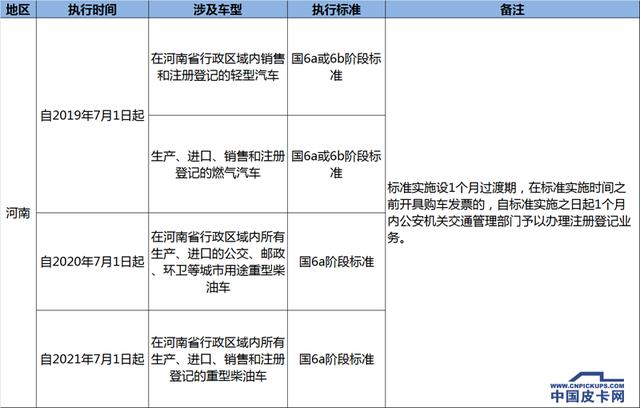 | 地区 | 执行时间 | 涉及车型 | 执行标准 | 备注 |
|---|---|---|---|---|
| 河南 | 自2019年7月1日起 | 在河南省行政区域内销售和注册登记的轻型汽车 | 国6a或6b阶段标准 | 标准实施设1个月过渡期，在标准实施时间之前开具购车发票的，自标准实施之日起1个月内公安机关交通管理部门予以办理注册登记业务。 |
| | | 生产、进口、销售和注册登记的燃气汽车 | 国6a或6b阶段标准 | |
| | 自2020年7月1日起 | 在河南省行政区域内所有生产、进口的公交、邮政、环卫等城市用途重型柴油车 | 国6a阶段标准 | |
| | 自2021年7月1日起 | 在河南省行政区域内所有生产、进口、销售和注册登记的重型柴油车 | 国6a阶段标准 | |

WWW.CNPICKUPS.COM
中国皮卡网